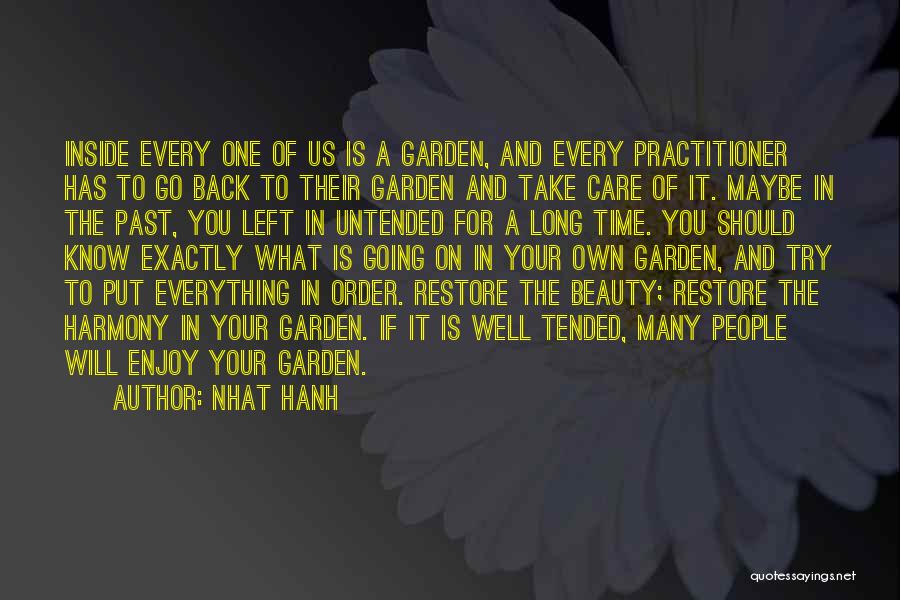 INSIDE EVERY ONE OF US IS A GARDEN, AND EVERY PRACTITIONER HAS TO GO BACK TO THEIR GARDEN AND TAKE CARE OF IT. MAYBE IN THE PAST, YOU LEFT IN UNTENDED FOR A LONG TIME. YOU SHOULD KNOW EXACTLY WHAT IS GOING ON IN YOUR OWN GARDEN, AND TRY TO PUT EVERYTHING IN ORDER. RESTORE THE BEAUTY; RESTORE THE HARMONY IN YOUR GARDEN. IF IT IS WELL TENDED, MANY PEOPLE WILL ENJOY YOUR GARDEN.

AUTHOR: NHAT HANH

quotessayings.net